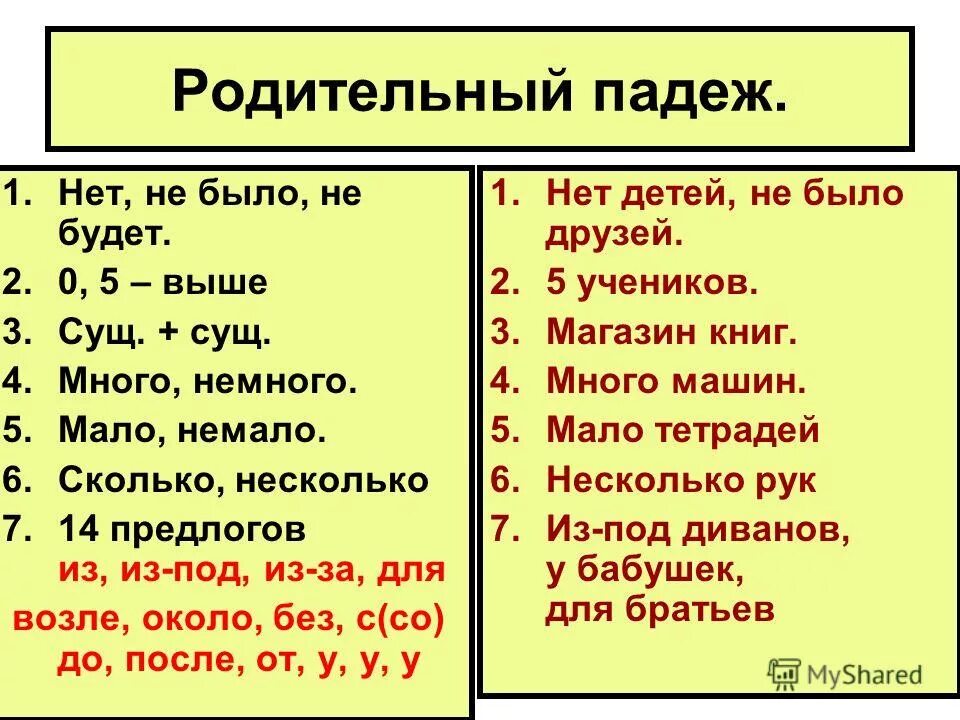 Родительный падеж.

1. Нет, не было, не будет.
2. 0, 5 – выше
3. Сущ. + сущ.
4. Много, немного.
5. Мало, немало.
6. Сколько, несколько
7. 14 предлогов
из, из-под, из-за, для
возле, около, без, с(со)
до, после, от, у, у, у

1. Нет детей, не было друзей.
2. 5 учеников.
3. Магазин книг.
4. Много машин.
5. Мало тетрадей
6. Несколько рук
7. Из-под диванов, у бабушек, для братьев

MyShared